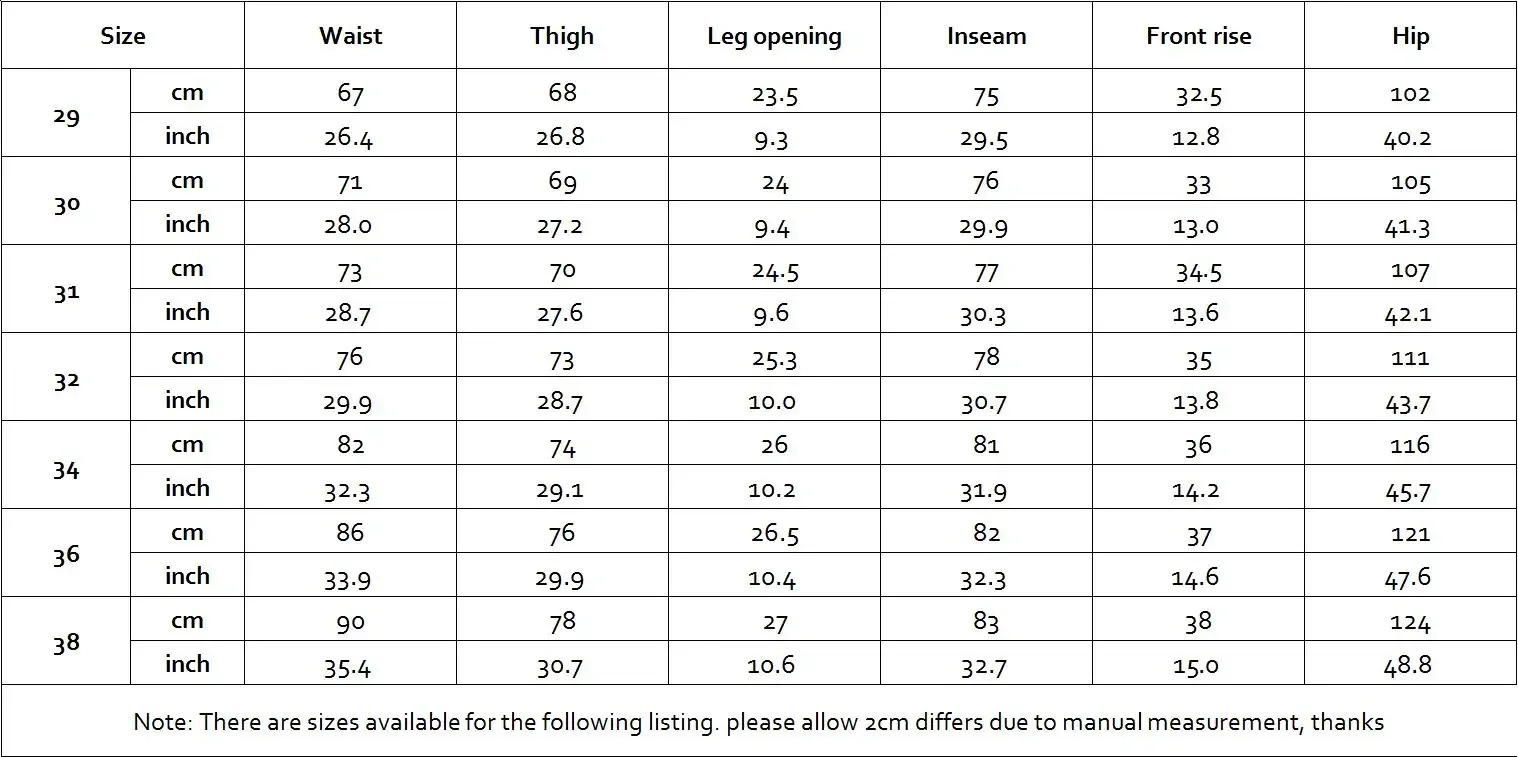 | Size | | Waist | Thigh | Leg opening | Inseam | Front rise | Hip |
|---|---|---|---|---|---|---|---|
| 29 | cm | 67 | 68 | 23.5 | 75 | 32.5 | 102 |
| | inch | 26.4 | 26.8 | 9.3 | 29.5 | 12.8 | 40.2 |
| 30 | cm | 71 | 69 | 24 | 76 | 33 | 105 |
| | inch | 28.0 | 27.2 | 9.4 | 29.9 | 13.0 | 41.3 |
| 31 | cm | 73 | 70 | 24.5 | 77 | 34.5 | 107 |
| | inch | 28.7 | 27.6 | 9.6 | 30.3 | 13.6 | 42.1 |
| 32 | cm | 76 | 73 | 25.3 | 78 | 35 | 111 |
| | inch | 29.9 | 28.7 | 10.0 | 30.7 | 13.8 | 43.7 |
| 34 | cm | 82 | 74 | 26 | 81 | 36 | 116 |
| | inch | 32.3 | 29.1 | 10.2 | 31.9 | 14.2 | 45.7 |
| 36 | cm | 86 | 76 | 26.5 | 82 | 37 | 121 |
| | inch | 33.9 | 29.9 | 10.4 | 32.3 | 14.6 | 47.6 |
| 38 | cm | 90 | 78 | 27 | 83 | 38 | 124 |
| | inch | 35.4 | 30.7 | 10.6 | 32.7 | 15.0 | 48.8 |

Note: There are sizes available for the following listing. please allow 2cm differs due to manual measurement, thanks